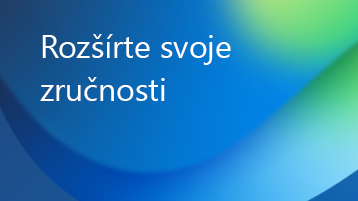 Rozšírte svoje zručnosti